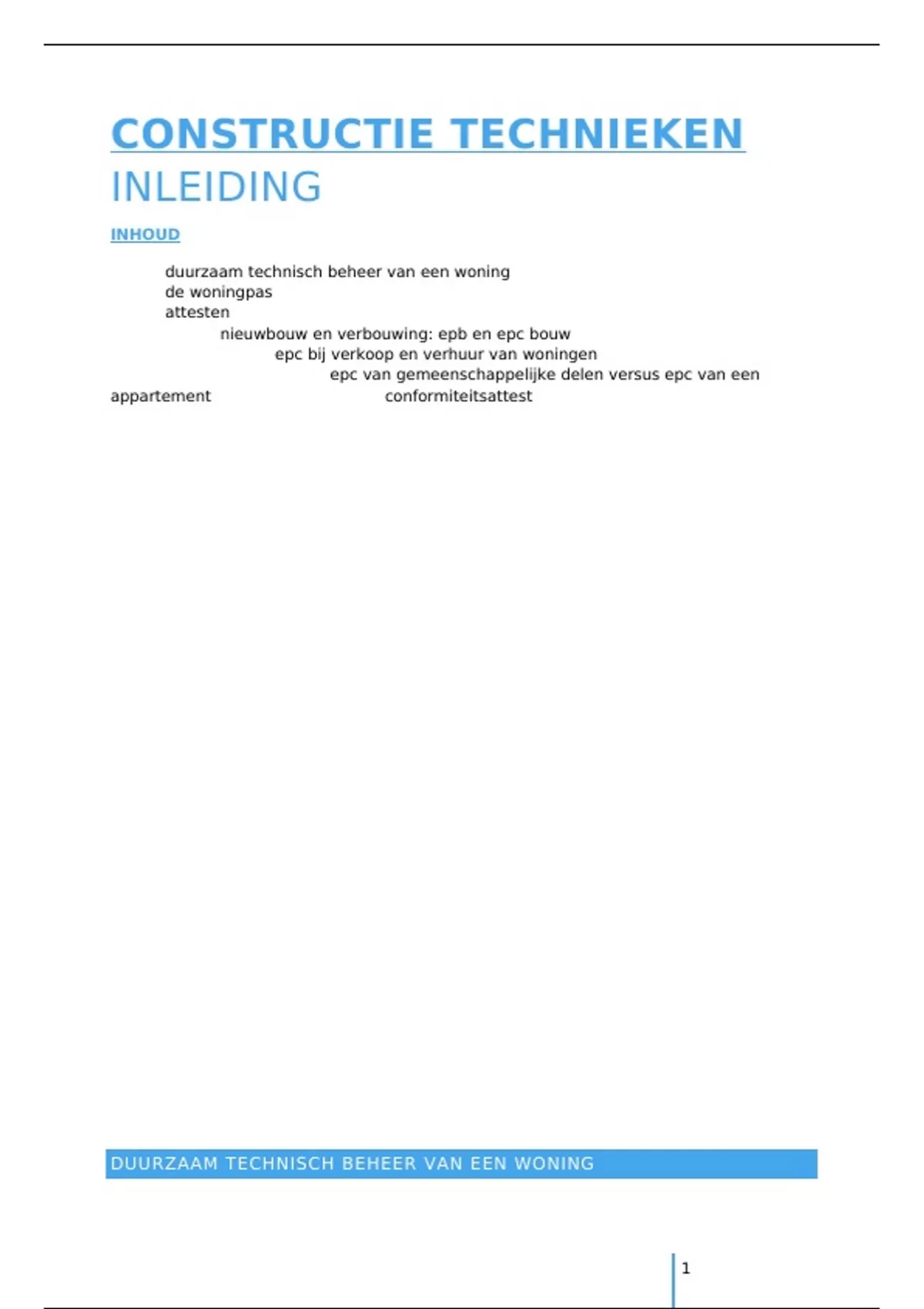 CONSTRUCTIE TECHNIEKEN

INLEIDING

INHOUD

duurzaam technisch beheer van een woning
de woningpas
attesten
nieuwbouw en verbouwing: epb en epc bouw
epc bij verkoop en verhuur van woningen
epc van gemeenschappelijke delen versus epc van een appartement
conformiteitsattest

DUURZAAM TECHNISCH BEHEER VAN EEN WONING

1